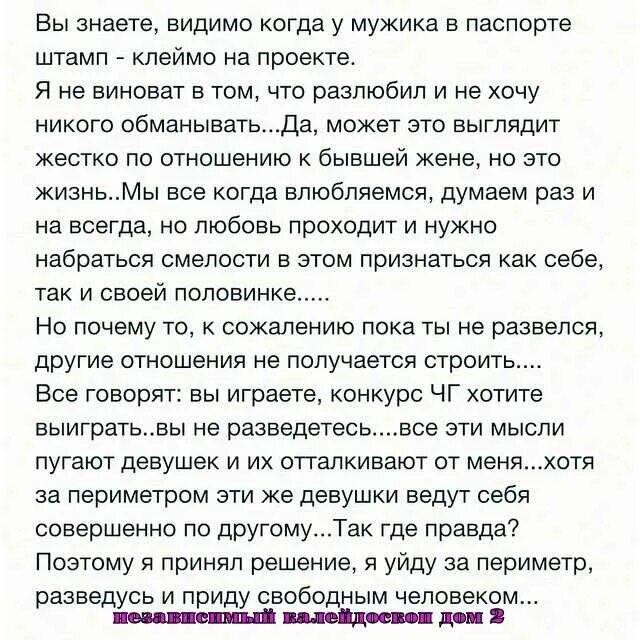 Вы знаете, видимо когда у мужика в паспорте штамп - клеймо на проекте.
Я не виноват в том, что разлюбил и не хочу никого обманывать...Да, может это выглядит жестко по отношению к бывшей жене, но это жизнь..Мы все когда влюбляемся, думаем раз и на всегда, но любовь проходит и нужно набраться смелости в этом признаться как себе, так и своей половинке.....
Но почему то, к сожалению пока ты не развелся, другие отношения не получается строить....
Все говорят: вы играете, конкурс ЧГ хотите выиграть..вы не разведетесь....все эти мысли пугают девушек и их отталкивают от меня...хотя за периметром эти же девушки ведут себя совершенно по другому...Так где правда?
Поэтому я принял решение, я уйду за периметр, разведусь и приду свободным человеком...
независимый калейдоскоп дом 2